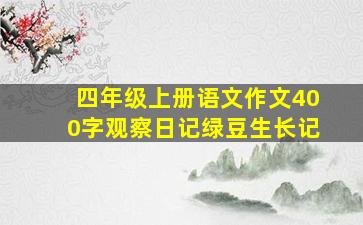 四年级上册语文作文400字观察日记绿豆生长记